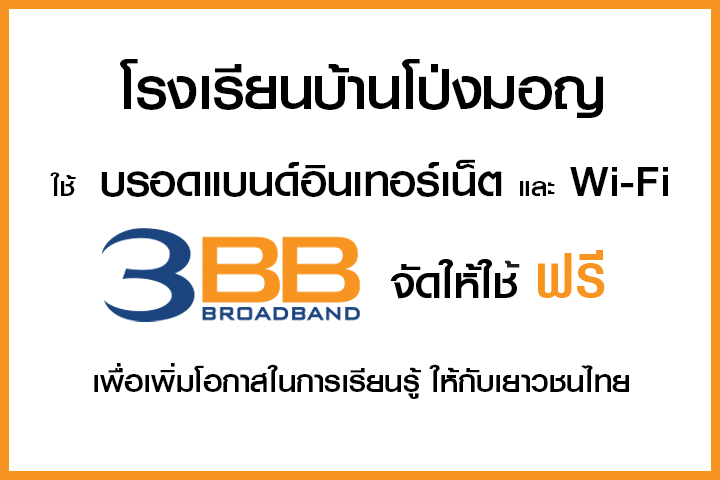 โรงเรียนบ้านโป่งมอญ

ใช้ บรอดแบนด์อินเทอร์เน็ต และ Wi-Fi

3BB BROADBAND จัดให้ใช้ ฟรี

เพื่อเพิ่มโอกาสในการเรียนรู้ ให้กับเยาวชนไทย